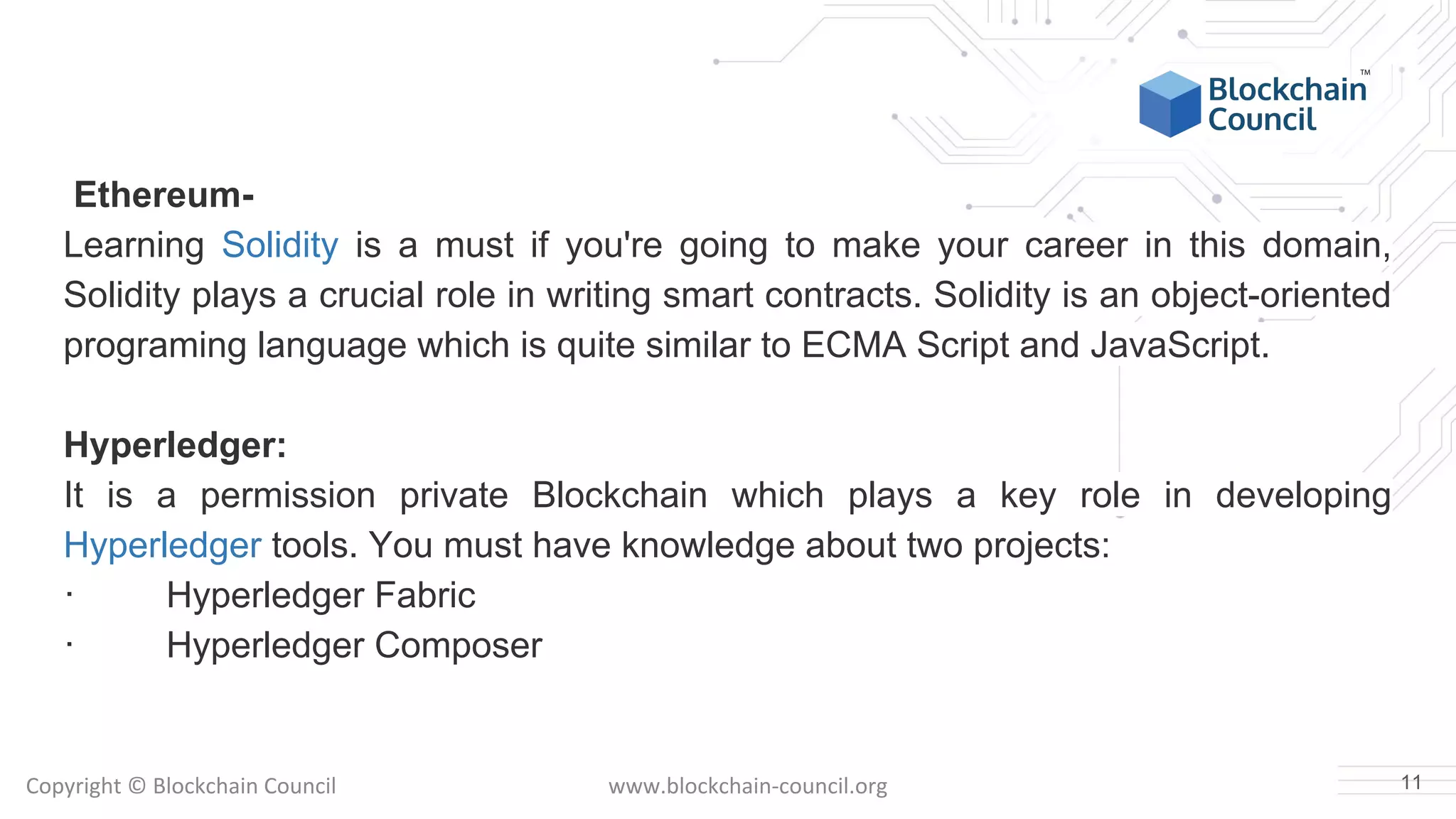 Blockchain Council™

Ethereum-

Learning Solidity is a must if you're going to make your career in this domain, Solidity plays a crucial role in writing smart contracts. Solidity is an object-oriented programing language which is quite similar to ECMA Script and JavaScript.

Hyperledger:

It is a permission private Blockchain which plays a key role in developing Hyperledger tools. You must have knowledge about two projects:
• Hyperledger Fabric
• Hyperledger Composer

Copyright © Blockchain Council
www.blockchain-council.org
11